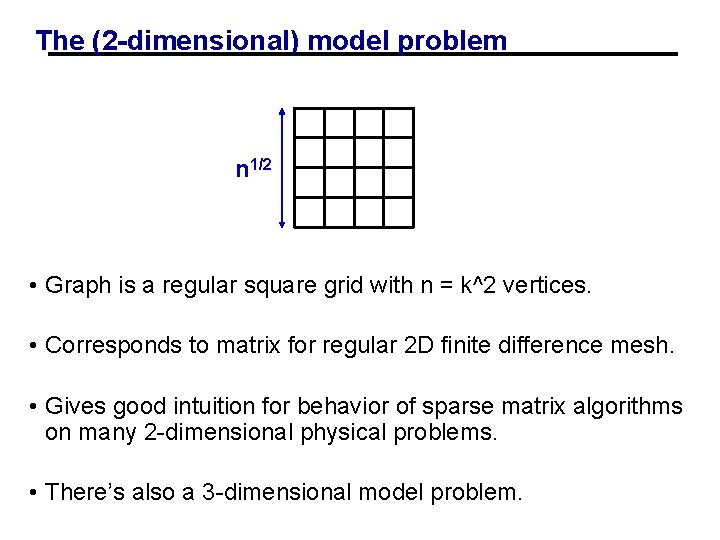 The (2-dimensional) model problem

$n^{1/2}$

• Graph is a regular square grid with n = k^2 vertices.

• Corresponds to matrix for regular 2D finite difference mesh.

• Gives good intuition for behavior of sparse matrix algorithms on many 2-dimensional physical problems.

• There's also a 3-dimensional model problem.